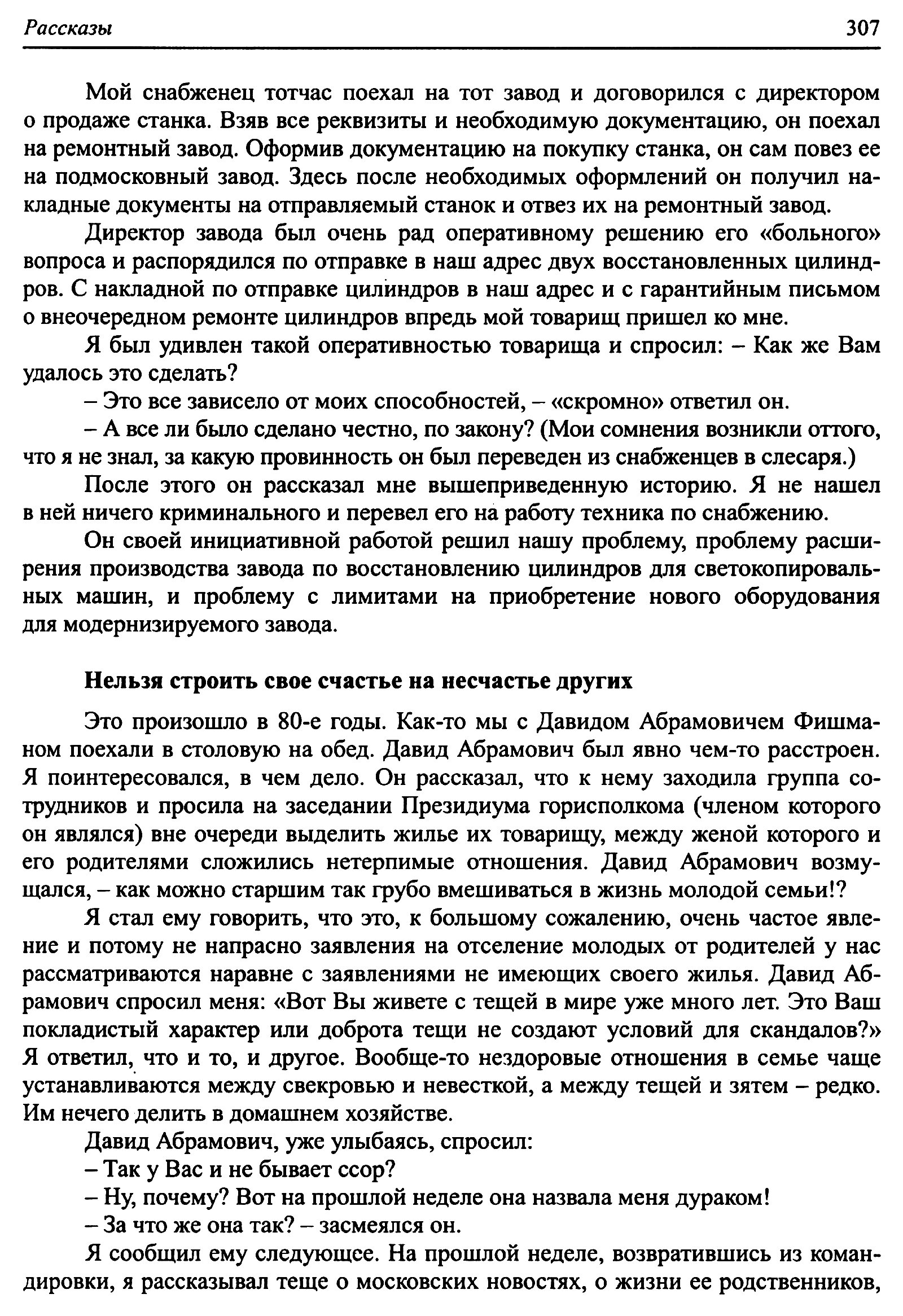 Рассказы 307

Мой снабженец тотчас поехал на тот завод и договорился с директором о продаже станка. Взяв все реквизиты и необходимую документацию, он поехал на ремонтный завод. Оформив документацию на покупку станка, он сам повез ее на подмосковный завод. Здесь после необходимых оформлений он получил накладные документы на отправляемый станок и отвез их на ремонтный завод.

Директор завода был очень рад оперативному решению его «больного» вопроса и распорядился по отправке в наш адрес двух восстановленных цилиндров. С накладной по отправке цилиндров в наш адрес и с гарантийным письмом о внеочередном ремонте цилиндров впредь мой товарищ пришел ко мне.

Я был удивлен такой оперативностью товарища и спросил: – Как же Вам удалось это сделать?

– Это все зависело от моих способностей, – «скромно» ответил он.

– А все ли было сделано честно, по закону? (Мои сомнения возникли оттого, что я не знал, за какую провинность он был переведен из снабженцев в слесаря.)

После этого он рассказал мне вышеприведенную историю. Я не нашел в ней ничего криминального и перевел его на работу техника по снабжению.

Он своей инициативной работой решил нашу проблему, проблему расширения производства завода по восстановлению цилиндров для светокопировальных машин, и проблему с лимитами на приобретение нового оборудования для модернизируемого завода.

Нельзя строить свое счастье на несчастье других

Это произошло в 80-е годы. Как-то мы с Давидом Абрамовичем Фишманом поехали в столовую на обед. Давид Абрамович был явно чем-то расстроен. Я поинтересовался, в чем дело. Он рассказал, что к нему заходила группа сотрудников и просила на заседании Президиума горисполкома (членом которого он являлся) вне очереди выделить жилье их товарищу, между женой которого и его родителями сложились нетерпимые отношения. Давид Абрамович возмущался, – как можно старшим так грубо вмешиваться в жизнь молодой семьи!?

Я стал ему говорить, что это, к большому сожалению, очень частое явление и потому не напрасно заявления на отселение молодых от родителей у нас рассматриваются наравне с заявлениями не имеющих своего жилья. Давид Абрамович спросил меня: «Вот Вы живете с тещей в мире уже много лет. Это Ваш покладистый характер или доброта тещи не создают условий для скандалов?» Я ответил, что и то, и другое. Вообще-то нездоровые отношения в семье чаще устанавливаются между свекровью и невесткой, а между тещей и зятем – редко. Им нечего делить в домашнем хозяйстве.

Давид Абрамович, уже улыбаясь, спросил:

– Так у Вас и не бывает ссор?

– Ну, почему? Вот на прошлой неделе она назвала меня дураком!

– За что же она так? – засмеялся он.

Я сообщил ему следующее. На прошлой неделе, возвратившись из командировки, я рассказывал теще о московских новостях, о жизни ее родственников,